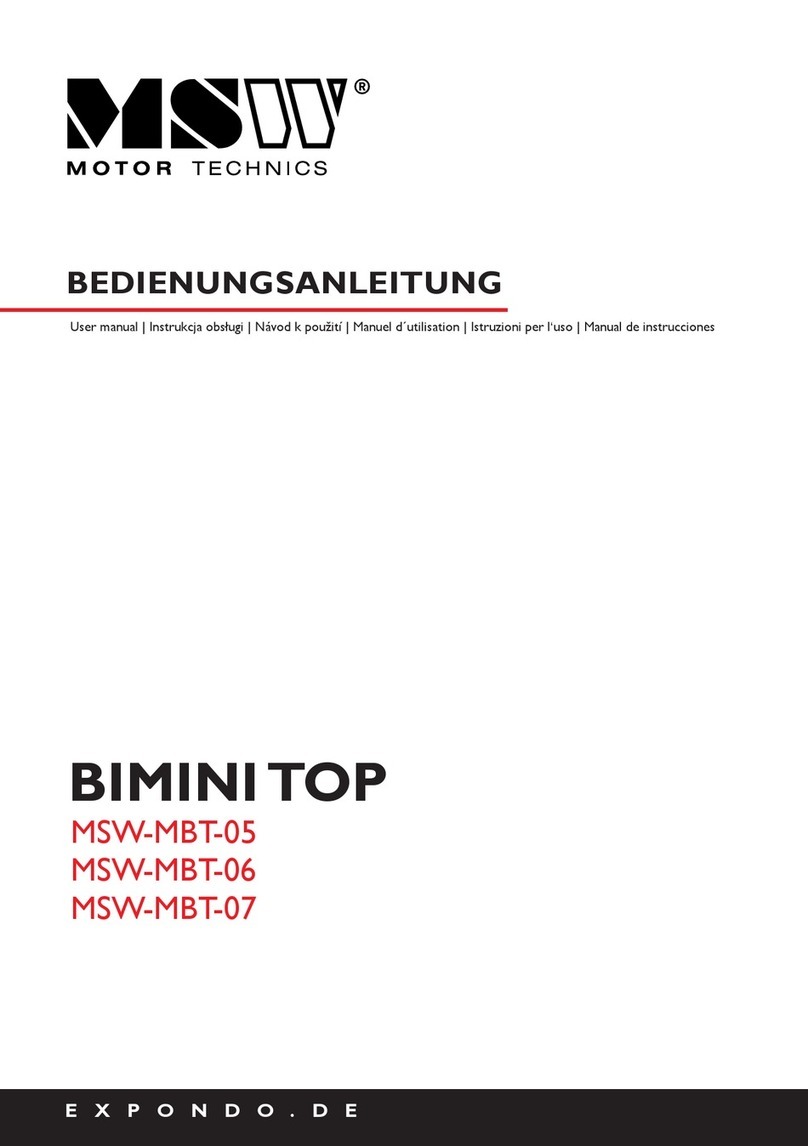 MSW®
MOTOR TECHNICS

BEDIENUNGSANLEITUNG

User manual | Instrukcja obsługi | Návod k použití | Manuel d´utilisation | Istruzioni per l'uso | Manual de instrucciones

BIMINI TOP
MSW-MBT-05
MSW-MBT-06
MSW-MBT-07

EXPONDO.DE